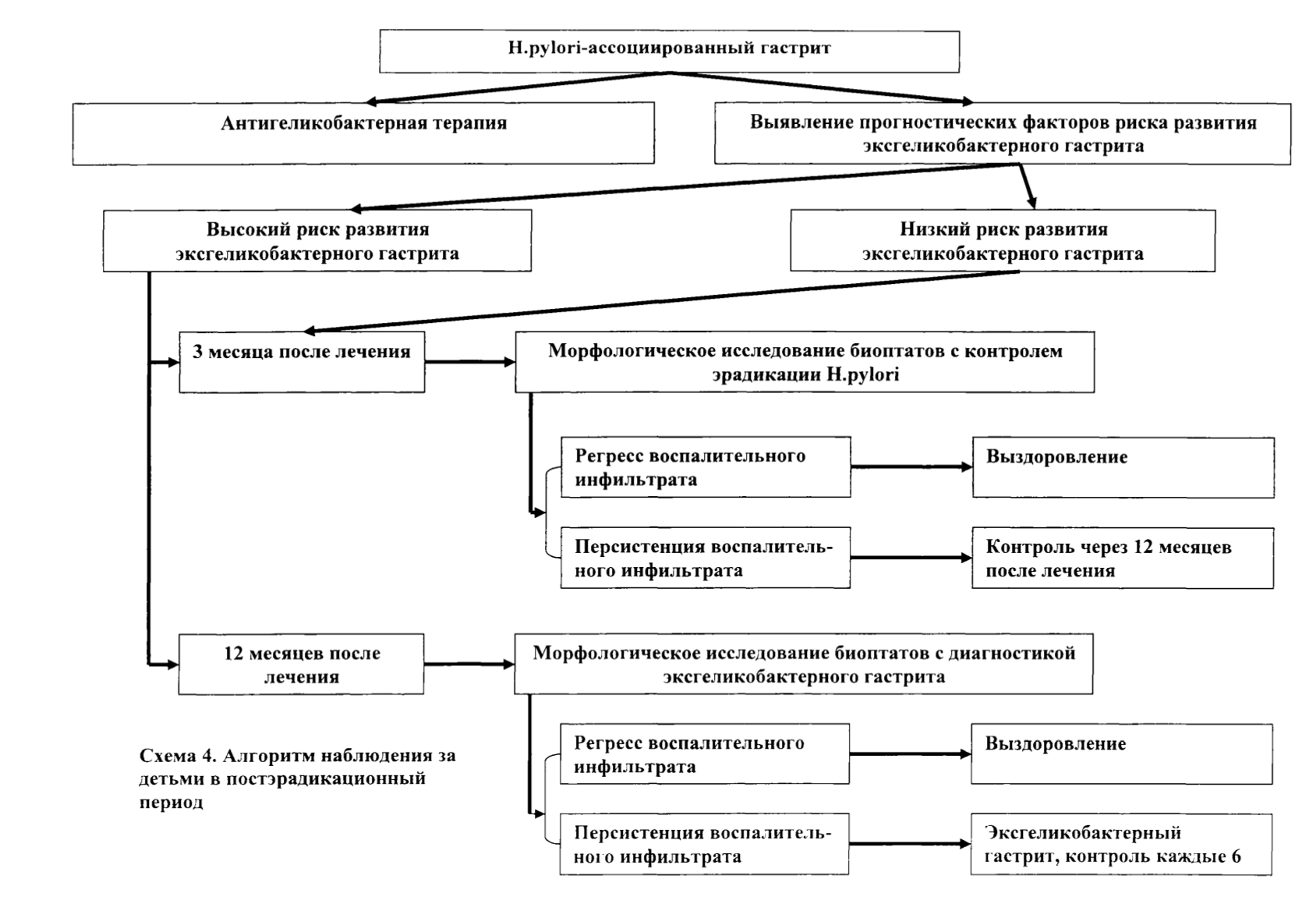 H.pylori-ассоциированный гастрит

Антигеликобактерная терапия

Выявление прогностических факторов риска развития эксгеликобактерного гастрита

Высокий риск развития эксгеликобактерного гастрита

Низкий риск развития эксгеликобактерного гастрита

3 месяца после лечения

Морфологическое исследование биоптатов с контролем эрадикации H.pylori

Регресс воспалительного инфильтрата

Выздоровление

Персистенция воспалительного инфильтрата

Контроль через 12 месяцев после лечения

12 месяцев после лечения

Морфологическое исследование биоптатов с диагностикой эксгеликобактерного гастрита

Регресс воспалительного инфильтрата

Выздоровление

Персистенция воспалительного инфильтрата

Эксгеликобактерный гастрит, контроль каждые 6

Схема 4. Алгоритм наблюдения за детьми в постэрадикационный период